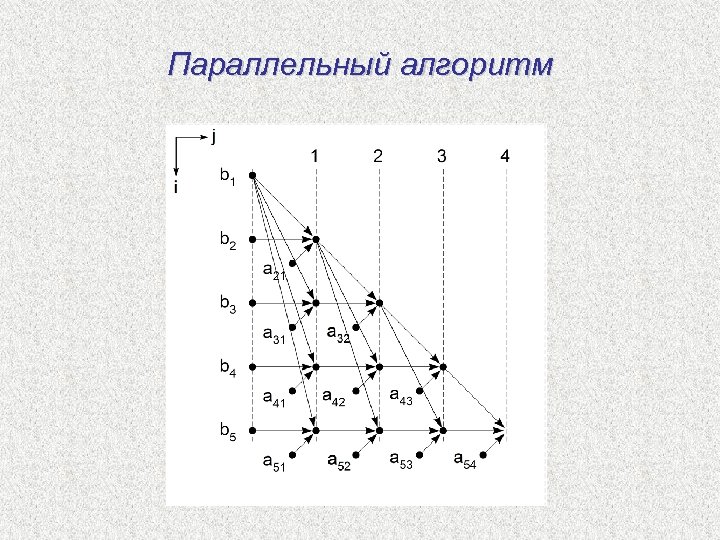 Параллельный алгоритм

j
i
1 2 3 4
$b_1$
$b_2$
$a_{21}$
$b_3$
$a_{31}$ $a_{32}$
$b_4$
$a_{41}$ $a_{42}$ $a_{43}$
$b_5$
$a_{51}$ $a_{52}$ $a_{53}$ $a_{54}$